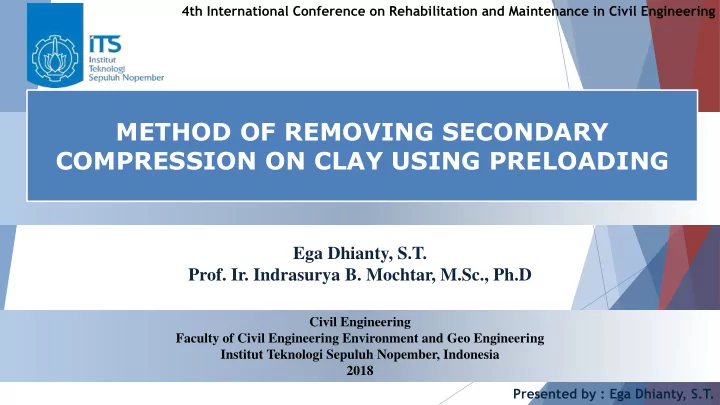 4th International Conference on Rehabilitation and Maintenance in Civil Engineering

ITS
Institut
Teknologi
Sepuluh Nopember

METHOD OF REMOVING SECONDARY COMPRESSION ON CLAY USING PRELOADING

Ega Dhianty, S.T.
Prof. Ir. Indrasurya B. Mochtar, M.Sc., Ph.D

Civil Engineering
Faculty of Civil Engineering Environment and Geo Engineering
Institut Teknologi Sepuluh Nopember, Indonesia
2018

Presented by : Ega Dhianty, S.T.